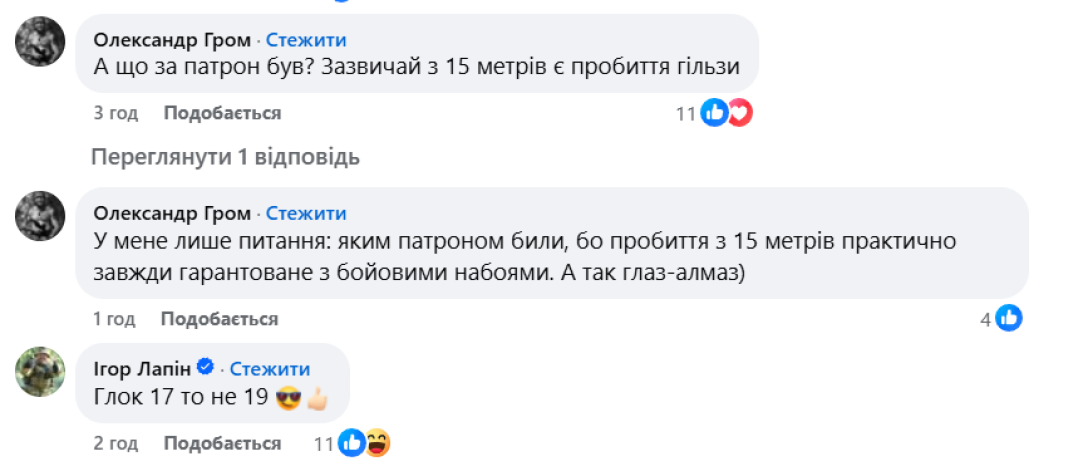 Олександр Гром · Стежити
А що за патрон був? Зазвичай з 15 метрів є пробиття гільзи

3 год Подобається 11

Переглянути 1 відповідь

Олександр Гром · Стежити
У мене лише питання: яким патроном били, бо пробиття з 15 метрів практично завжди гарантоване з бойовими набоями. А так глаз-алмаз)

1 год Подобається 4

Ігор Лапін · Стежити
Глок 17 то не 19 😎👍🏻

2 год Подобається 11